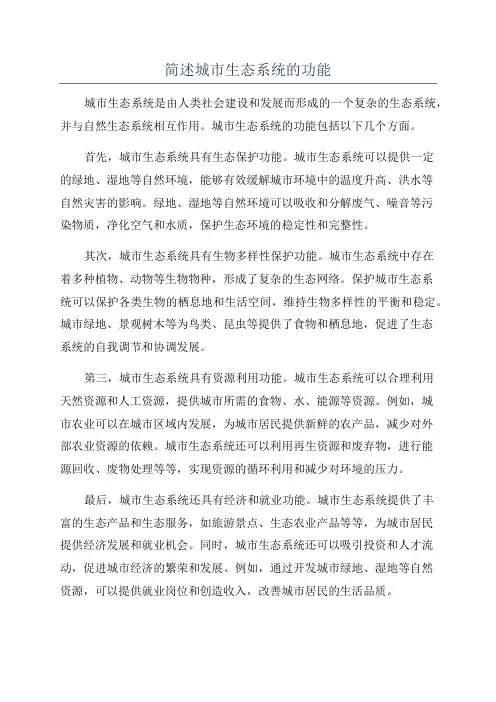 简述城市生态系统的功能

城市生态系统是由人类社会建设和发展而形成的一个复杂的生态系统，并与自然生态系统相互作用。城市生态系统的功能包括以下几个方面。

首先，城市生态系统具有生态保护功能。城市生态系统可以提供一定的绿地、湿地等自然环境，能够有效缓解城市环境中的温度升高、洪水等自然灾害的影响。绿地、湿地等自然环境可以吸收和分解废气、噪音等污染物质，净化空气和水质，保护生态环境的稳定性和完整性。

其次，城市生态系统具有生物多样性保护功能。城市生态系统中存在着多种植物、动物等生物物种，形成了复杂的生态网络。保护城市生态系统可以保护各类生物的栖息地和生活空间，维持生物多样性的平衡和稳定。城市绿地、景观树木等为鸟类、昆虫等提供了食物和栖息地，促进了生态系统的自我调节和协调发展。

第三，城市生态系统具有资源利用功能。城市生态系统可以合理利用天然资源和人工资源，提供城市所需的食物、水、能源等资源。例如，城市农业可以在城市区域内发展，为城市居民提供新鲜的农产品，减少对外部农业资源的依赖。城市生态系统还可以利用再生资源和废弃物，进行能源回收、废物处理等等，实现资源的循环利用和减少对环境的压力。

最后，城市生态系统还具有经济和就业功能。城市生态系统提供了丰富的生态产品和生态服务，如旅游景点、生态农业产品等等，为城市居民提供经济发展和就业机会。同时，城市生态系统还可以吸引投资和人才流动，促进城市经济的繁荣和发展。例如，通过开发城市绿地、湿地等自然资源，可以提供就业岗位和创造收入，改善城市居民的生活品质。